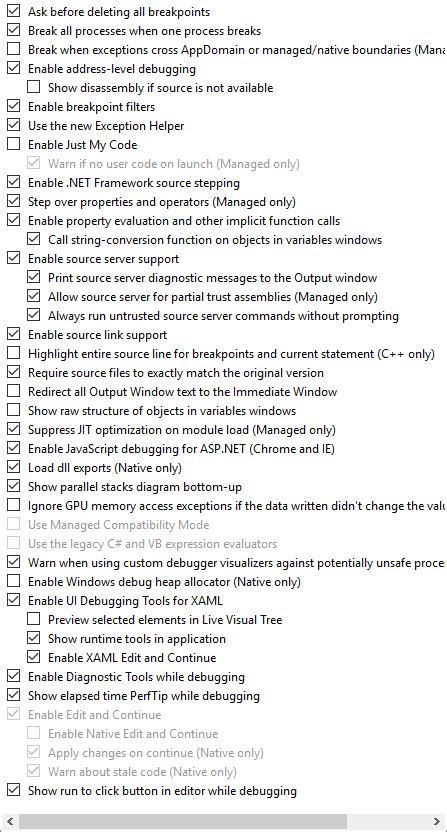 Ask before deleting all breakpoints
Break all processes when one process breaks
Break when exceptions cross AppDomain or managed/native boundaries (Mana
Enable address-level debugging
Show disassembly if source is not available
Enable breakpoint filters
Use the new Exception Helper
Enable Just My Code
Warn if no user code on launch (Managed only)
Enable .NET Framework source stepping
Step over properties and operators (Managed only)
Enable property evaluation and other implicit function calls
Call string-conversion function on objects in variables windows
Enable source server support
Print source server diagnostic messages to the Output window
Allow source server for partial trust assemblies (Managed only)
Always run untrusted source server commands without prompting
Enable source link support
Highlight entire source line for breakpoints and current statement (C++ only)
Require source files to exactly match the original version
Redirect all Output Window text to the Immediate Window
Show raw structure of objects in variables windows
Suppress JIT optimization on module load (Managed only)
Enable JavaScript debugging for ASP.NET (Chrome and IE)
Load dll exports (Native only)
Show parallel stacks diagram bottom-up
Ignore GPU memory access exceptions if the data written didn't change the valu
Use Managed Compatibility Mode
Use the legacy C# and VB expression evaluators
Warn when using custom debugger visualizers against potentially unsafe proce
Enable Windows debug heap allocator (Native only)
Enable UI Debugging Tools for XAML
Preview selected elements in Live Visual Tree
Show runtime tools in application
Enable XAML Edit and Continue
Enable Diagnostic Tools while debugging
Show elapsed time PerfTip while debugging
Enable Edit and Continue
Enable Native Edit and Continue
Apply changes on continue (Native only)
Warn about stale code (Native only)
Show run to click button in editor while debugging